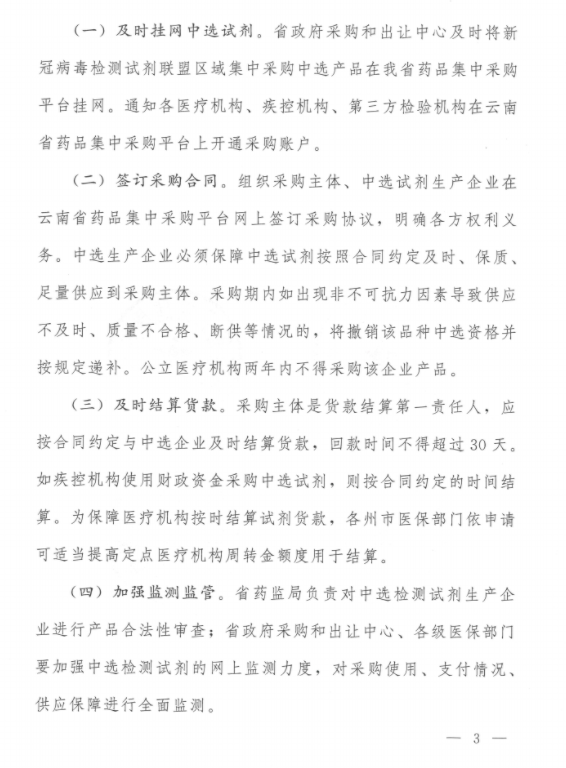 （一）及时挂网中选试剂。省政府采购和出让中心及时将新冠病毒检测试剂联盟区域集中采购中选产品在我省药品集中采购平台挂网。通知各医疗机构、疾控机构、第三方检验机构在云南省药品集中采购平台上开通采购账户。

（二）签订采购合同。组织采购主体、中选试剂生产企业在云南省药品集中采购平台网上签订采购协议，明确各方权利义务。中选生产企业必须保障中选试剂按照合同约定及时、保质、足量供应到采购主体。采购期内如出现非不可抗力因素导致供应不及时、质量不合格、断供等情况的，将撤销该品种中选资格并按规定递补。公立医疗机构两年内不得采购该企业产品。

（三）及时结算货款。采购主体是货款结算第一责任人，应按合同约定与中选企业及时结算货款，回款时间不得超过30天。如疾控机构使用财政资金采购中选试剂，则按合同约定的时间结算。为保障医疗机构按时结算试剂货款，各州市医保部门依申请可适当提高定点医疗机构周转金额度用于结算。

（四）加强监测监管。省药监局负责对中选检测试剂生产企业进行产品合法性审查；省政府采购和出让中心、各级医保部门要加强中选检测试剂的网上监测力度，对采购使用、支付情况、供应保障进行全面监测。

— 3 —